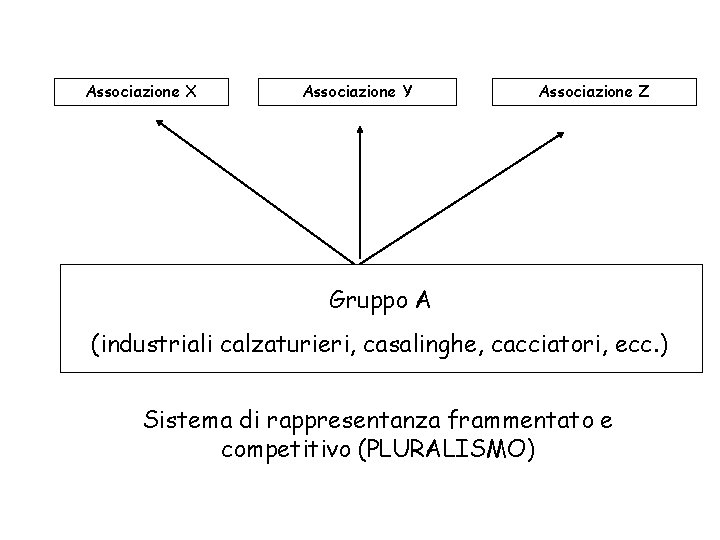 Associazione X

Associazione Y

Associazione Z

Gruppo A

(industriali calzaturieri, casalinghe, cacciatori, ecc.)

Sistema di rappresentanza frammentato e competitivo (PLURALISMO)